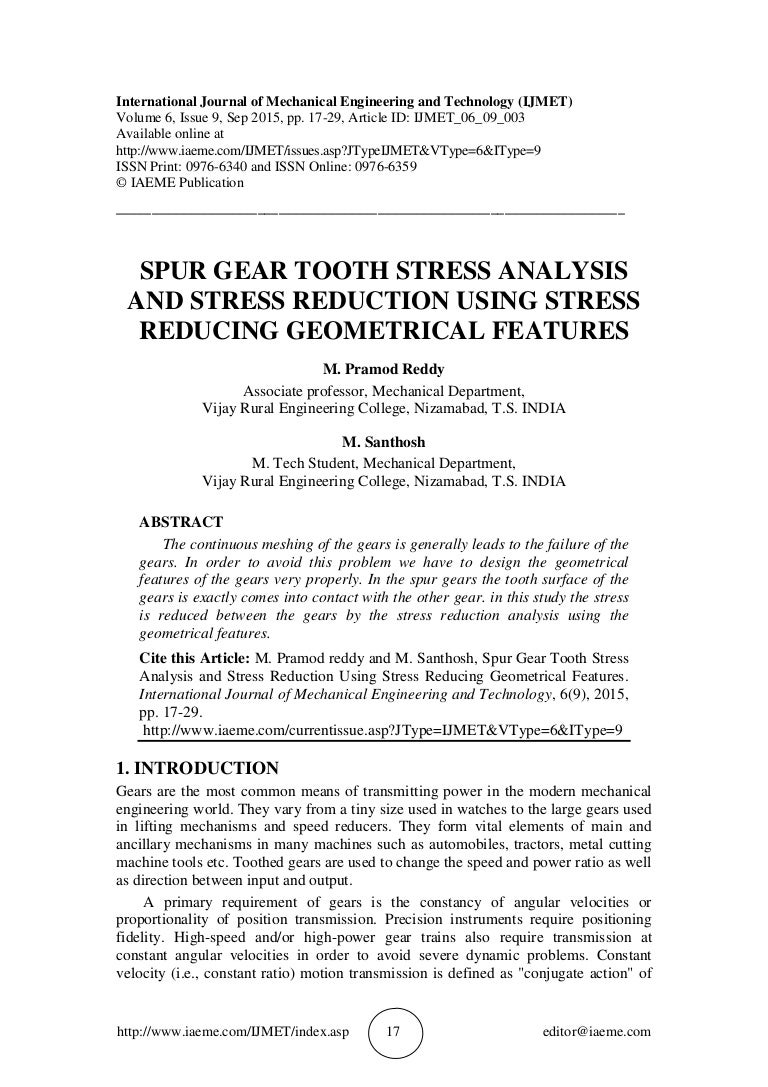 International Journal of Mechanical Engineering and Technology (IJMET)
Volume 6, Issue 9, Sep 2015, pp. 17-29, Article ID: IJMET_06_09_003
Available online at
http://www.iaeme.com/IJMET/issues.asp?JTypeIJMET&VType=6&IType=9
ISSN Print: 0976-6340 and ISSN Online: 0976-6359
© IAEME Publication

SPUR GEAR TOOTH STRESS ANALYSIS AND STRESS REDUCTION USING STRESS REDUCING GEOMETRICAL FEATURES

M. Pramod Reddy
Associate professor, Mechanical Department,
Vijay Rural Engineering College, Nizamabad, T.S. INDIA

M. Santhosh
M. Tech Student, Mechanical Department,
Vijay Rural Engineering College, Nizamabad, T.S. INDIA

ABSTRACT
The continuous meshing of the gears is generally leads to the failure of the gears. In order to avoid this problem we have to design the geometrical features of the gears very properly. In the spur gears the tooth surface of the gears is exactly comes into contact with the other gear. in this study the stress is reduced between the gears by the stress reduction analysis using the geometrical features.

Cite this Article: M. Pramod reddy and M. Santhosh, Spur Gear Tooth Stress Analysis and Stress Reduction Using Stress Reducing Geometrical Features. International Journal of Mechanical Engineering and Technology, 6(9), 2015, pp. 17-29.
http://www.iaeme.com/currentissue.asp?JType=IJMET&VType=6&IType=9

1. INTRODUCTION
Gears are the most common means of transmitting power in the modern mechanical engineering world. They vary from a tiny size used in watches to the large gears used in lifting mechanisms and speed reducers. They form vital elements of main and ancillary mechanisms in many machines such as automobiles, tractors, metal cutting machine tools etc. Toothed gears are used to change the speed and power ratio as well as direction between input and output.

A primary requirement of gears is the constancy of angular velocities or proportionality of position transmission. Precision instruments require positioning fidelity. High-speed and/or high-power gear trains also require transmission at constant angular velocities in order to avoid severe dynamic problems. Constant velocity (i.e., constant ratio) motion transmission is defined as "conjugate action" of

http://www.iaeme.com/IJMET/index.asp 17 editor@iaeme.com